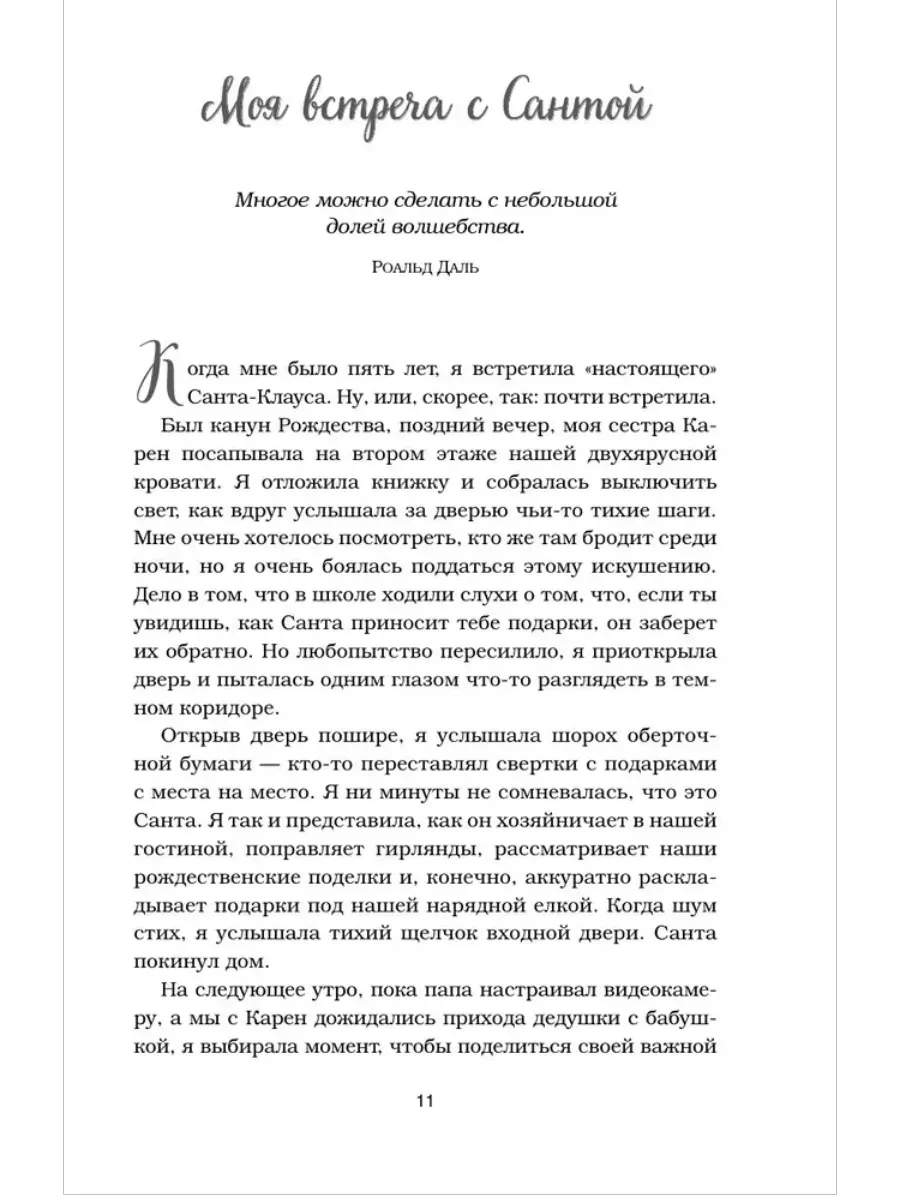 Моя встреча с Сантой

Многое можно сделать с небольшой долей волшебства.

Роальд Даль

Когда мне было пять лет, я встретила «настоящего» Санта-Клауса. Ну, или, скорее, так: почти встретила.

Был канун Рождества, поздний вечер, моя сестра Карен посапывала на втором этаже нашей двухъярусной кровати. Я отложила книжку и собралась выключить свет, как вдруг услышала за дверью чьи-то тихие шаги. Мне очень хотелось посмотреть, кто же там бродит среди ночи, но я очень боялась поддаться этому искушению. Дело в том, что в школе ходили слухи о том, что, если ты увидишь, как Санта приносит тебе подарки, он заберет их обратно. Но любопытство пересилило, я приоткрыла дверь и пыталась одним глазом что-то разглядеть в темном коридоре.

Открыв дверь пошире, я услышала шорох оберточной бумаги — кто-то переставлял свертки с подарками с места на место. Я ни минуты не сомневалась, что это Санта. Я так и представила, как он хозяйничает в нашей гостиной, поправляет гирлянды, рассматривает наши рождественские поделки и, конечно, аккуратно раскладывает подарки под нашей нарядной елкой. Когда шум стих, я услышала тихий щелчок входной двери. Санта покинул дом.

На следующее утро, пока папа настраивал видеокамеру, а мы с Карен дожидались прихода дедушки с бабушкой, я выбирала момент, чтобы поделиться своей важной

11